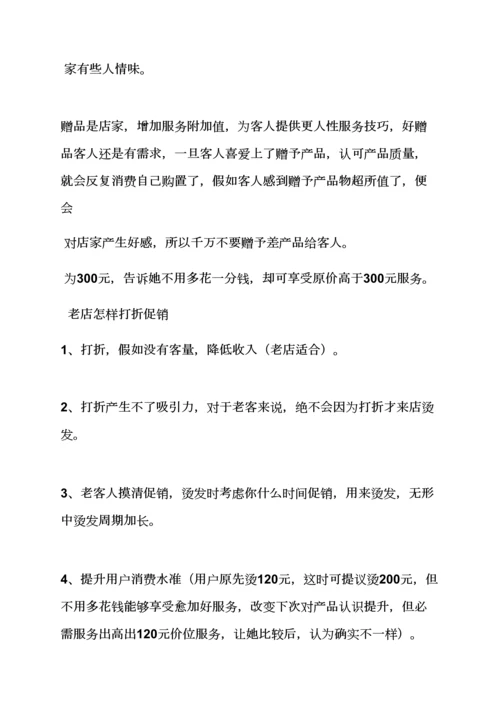 家有些人情味。

赠品是店家，增加服务附加值，为客人提供更人性服务技巧，好赠品客人还是有需求，一旦客人喜爱上了赠予产品，认可产品质量，就会反复消费自己购置了，假如客人感到赠予产品物超所值了，便会

对店家产生好感，所以千万不要赠予差产品给客人。

为300元，告诉她不用多花一分钱，却可享受原价高于300元服务。

老店怎样打折促销

1、打折，假如没有客量，降低收入（老店适合）。

2、打折产生不了吸引力，对于老客来说，绝不会因为打折才来店烫发。

3、老客人摸清促销，烫发时考虑你什么时间促销，用来烫发，无形中烫发周期加长。

4、提升用户消费水准（用户原先烫120元，这时可提议烫200元，但不用多花钱能够享受愈加好服务，改变下次对产品认识提升，但必需服务出高出120元价位服务，让她比较后，认为确实不一样）。